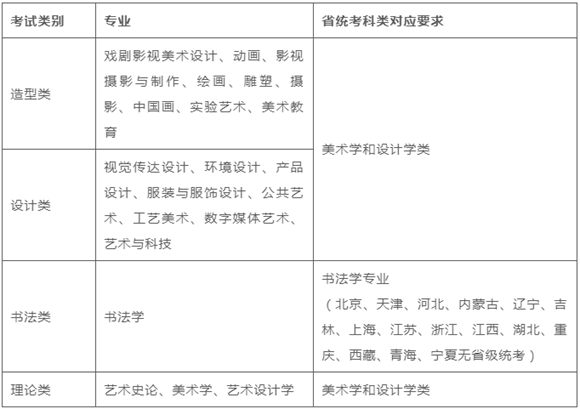 | 考试类别 | 专业 | 省统考科类对应要求 |
|---|---|---|
| 造型类 | 戏剧影视美术设计、动画、影视摄影与制作、绘画、雕塑、摄影、中国画、实验艺术、美术教育 | 美术学和设计学类 |
| 设计类 | 视觉传达设计、环境设计、产品设计、服装与服饰设计、公共艺术、工艺美术、数字媒体艺术、艺术与科技 | 美术学和设计学类 |
| 书法类 | 书法学 | 书法学专业（北京、天津、河北、内蒙古、辽宁、吉林、上海、江苏、浙江、江西、湖北、重庆、西藏、青海、宁夏无省级统考） |
| 理论类 | 艺术史论、美术学、艺术设计学 | 美术学和设计学类 |